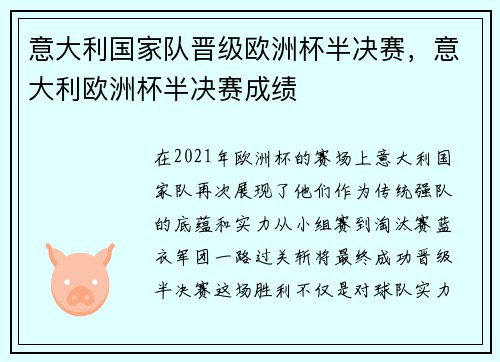 意大利国家队晋级欧洲杯半决赛，意大利欧洲杯半决赛成绩

在2021年欧洲杯的赛场上意大利国家队再次展现了他们作为传统强队的底蕴和实力从小组赛到淘汰赛蓝衣军团一路过关斩将最终成功晋级半决赛这场胜利不仅是对球队实力